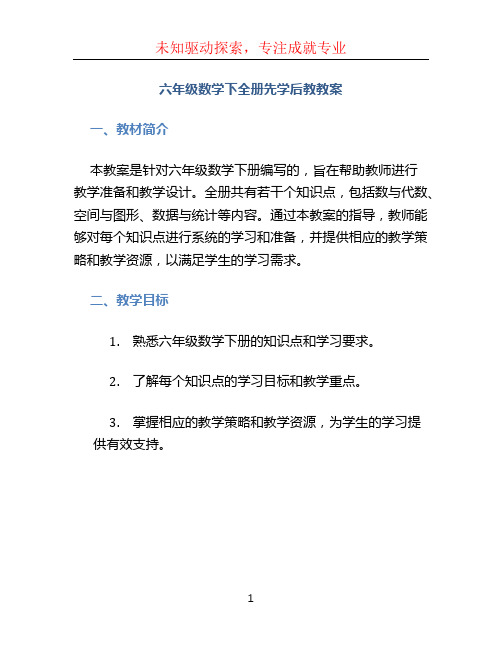 未知驱动探索，专注成就专业

六年级数学下全册先学后教教案

一、教材简介

本教案是针对六年级数学下册编写的，旨在帮助教师进行教学准备和教学设计。全册共有若干个知识点，包括数与代数、空间与图形、数据与统计等内容。通过本教案的指导，教师能够对每个知识点进行系统的学习和准备，并提供相应的教学策略和教学资源，以满足学生的学习需求。

二、教学目标

1. 熟悉六年级数学下册的知识点和学习要求。

2. 了解每个知识点的学习目标和教学重点。

3. 掌握相应的教学策略和教学资源，为学生的学习提供有效支持。

1